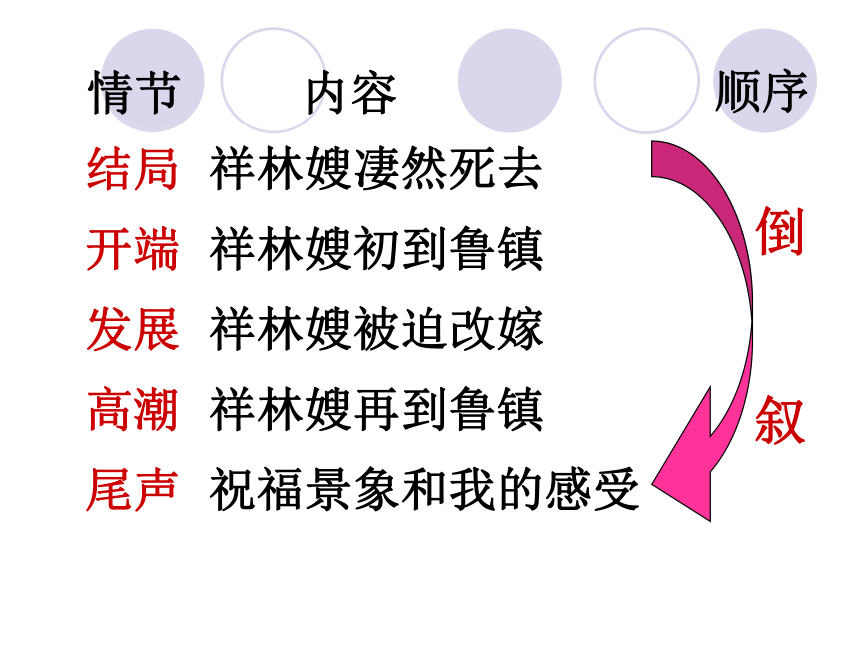 情节 内容 顺序

结局 祥林嫂凄然死去

开端 祥林嫂初到鲁镇

发展 祥林嫂被迫改嫁

高潮 祥林嫂再到鲁镇

尾声 祝福景象和我的感受

倒

叙